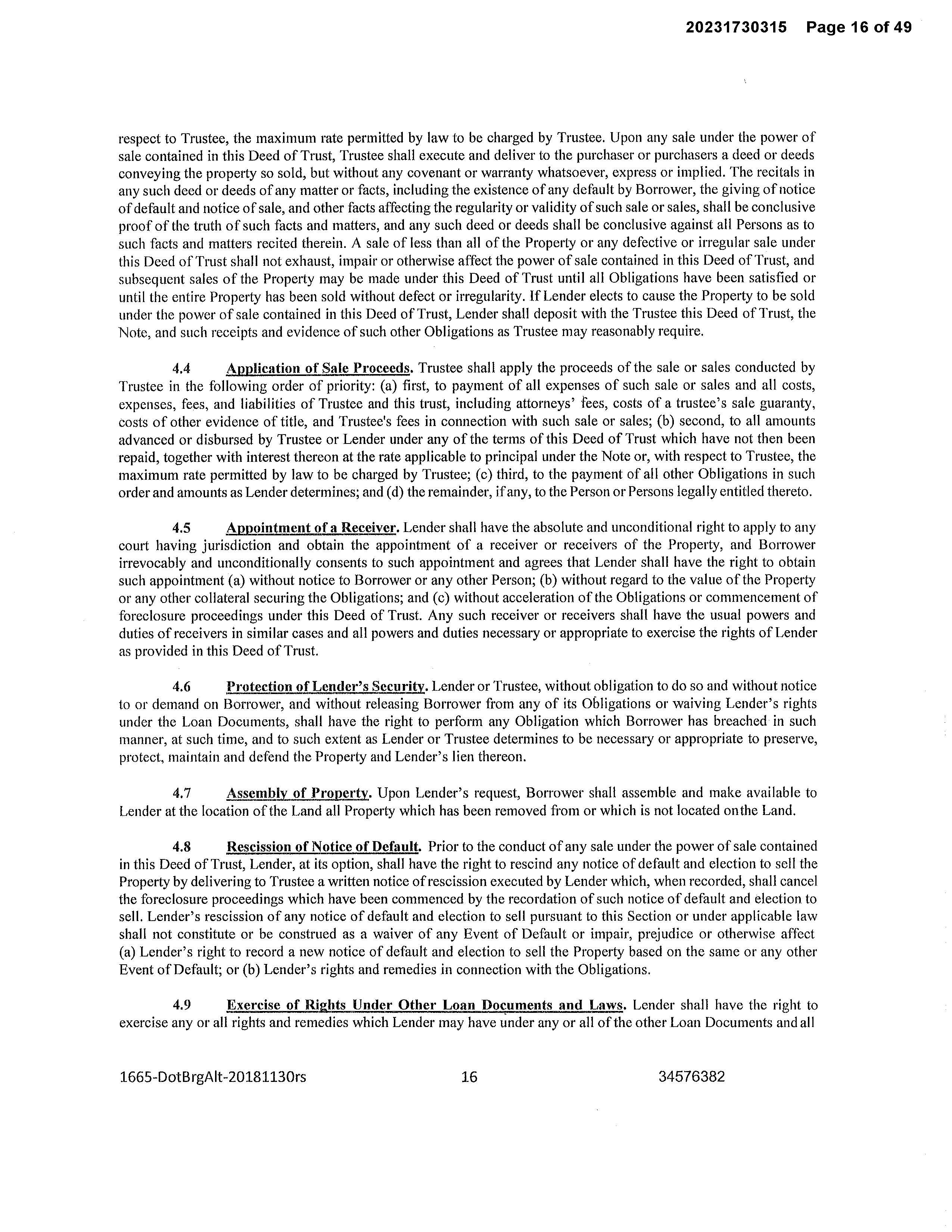 20231730315 Page 16 of 49

respect to Trustee, the maximum rate permitted by law to be charged by Trustee. Upon any sale under the power of sale contained in this Deed of Trust, Trustee shall execute and deliver to the purchaser or purchasers a deed or deeds conveying the property so sold, but without any covenant or warranty whatsoever, express or implied. The recitals in any such deed or deeds of any matter or facts, including the existence of any default by Borrower, the giving of notice of default and notice of sale, and other facts affecting the regularity or validity of such sale or sales, shall be conclusive proof of the truth of such facts and matters, and any such deed or deeds shall be conclusive against all Persons as to such facts and matters recited therein. A sale of less than all of the Property or any defective or irregular sale under this Deed of Trust shall not exhaust, impair or otherwise affect the power of sale contained in this Deed of Trust, and subsequent sales of the Property may be made under this Deed of Trust until all Obligations have been satisfied or until the entire Property has been sold without defect or irregularity. If Lender elects to cause the Property to be sold under the power of sale contained in this Deed of Trust, Lender shall deposit with the Trustee this Deed of Trust, the Note, and such receipts and evidence of such other Obligations as Trustee may reasonably require.

4.4 Application of Sale Proceeds. Trustee shall apply the proceeds of the sale or sales conducted by Trustee in the following order of priority: (a) first, to payment of all expenses of such sale or sales and all costs, expenses, fees, and liabilities of Trustee and this trust, including attorneys' fees, costs of a trustee's sale guaranty, costs of other evidence of title, and Trustee's fees in connection with such sale or sales; (b) second, to all amounts advanced or disbursed by Trustee or Lender under any of the terms of this Deed of Trust which have not then been repaid, together with interest thereon at the rate applicable to principal under the Note or, with respect to Trustee, the maximum rate permitted by law to be charged by Trustee; (c) third, to the payment of all other Obligations in such order and amounts as Lender determines; and (d) the remainder, if any, to the Person or Persons legally entitled thereto.

4.5 Appointment of a Receiver. Lender shall have the absolute and unconditional right to apply to any court having jurisdiction and obtain the appointment of a receiver or receivers of the Property, and Borrower irrevocably and unconditionally consents to such appointment and agrees that Lender shall have the right to obtain such appointment (a) without notice to Borrower or any other Person; (b) without regard to the value of the Property or any other collateral securing the Obligations; and (c) without acceleration of the Obligations or commencement of foreclosure proceedings under this Deed of Trust. Any such receiver or receivers shall have the usual powers and duties of receivers in similar cases and all powers and duties necessary or appropriate to exercise the rights of Lender as provided in this Deed of Trust.

4.6 Protection of Lender's Security. Lender or Trustee, without obligation to do so and without notice to or demand on Borrower, and without releasing Borrower from any of its Obligations or waiving Lender's rights under the Loan Documents, shall have the right to perform any Obligation which Borrower has breached in such manner, at such time, and to such extent as Lender or Trustee determines to be necessary or appropriate to preserve, protect, maintain and defend the Property and Lender's lien thereon.

4.7 Assembly of Property. Upon Lender's request, Borrower shall assemble and make available to Lender at the location of the Land all Property which has been removed from or which is not located onthe Land.

4.8 Rescission of Notice of Default. Prior to the conduct of any sale under the power of sale contained in this Deed of Trust, Lender, at its option, shall have the right to rescind any notice of default and election to sell the Property by delivering to Trustee a written notice of rescission executed by Lender which, when recorded, shall cancel the foreclosure proceedings which have been commenced by the recordation of such notice of default and election to sell. Lender's rescission of any notice of default and election to sell pursuant to this Section or under applicable law shall not constitute or be construed as a waiver of any Event of Default or impair, prejudice or otherwise affect (a) Lender's right to record a new notice of default and election to sell the Property based on the same or any other Event of Default; or (b) Lender's rights and remedies in connection with the Obligations.

4.9 Exercise of Rights Under Other Loan Documents and Laws. Lender shall have the right to exercise any or all rights and remedies which Lender may have under any or all of the other Loan Documents and all

1665-DotBrgAlt-20181130rs 16 34576382